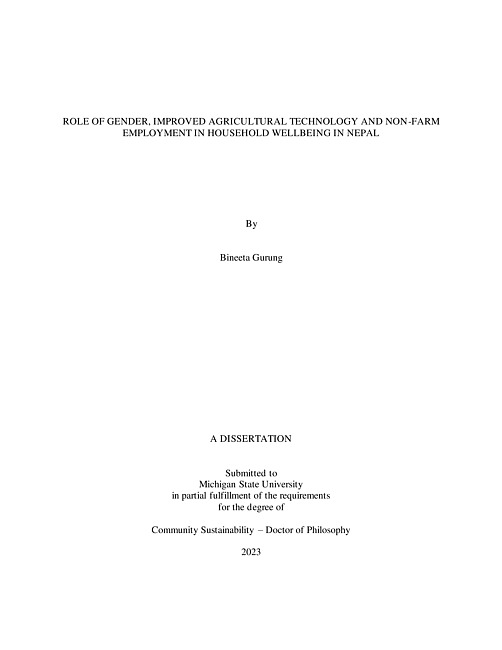 ROLE OF GENDER, IMPROVED AGRICULTURAL TECHNOLOGY AND NON-FARM EMPLOYMENT IN HOUSEHOLD WELLBEING IN NEPAL

By

Bineeta Gurung

A DISSERTATION

Submitted to
Michigan State University
in partial fulfillment of the requirements
for the degree of

Community Sustainability – Doctor of Philosophy

2023